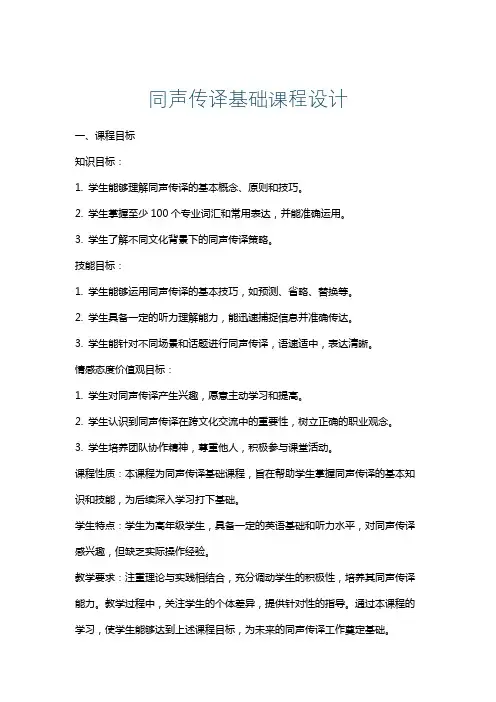 同声传译基础课程设计

一、课程目标

知识目标：

1. 学生能够理解同声传译的基本概念、原则和技巧。

2. 学生掌握至少 100 个专业词汇和常用表达，并能准确运用。

3. 学生了解不同文化背景下的同声传译策略。

技能目标：

1. 学生能够运用同声传译的基本技巧，如预测、省略、替换等。

2. 学生具备一定的听力理解能力，能迅速捕捉信息并准确传达。

3. 学生能针对不同场景和话题进行同声传译，语速适中，表达清晰。

情感态度价值观目标：

1. 学生对同声传译产生兴趣，愿意主动学习和提高。

2. 学生认识到同声传译在跨文化交流中的重要性，树立正确的职业观念。

3. 学生培养团队协作精神，尊重他人，积极参与课堂活动。

课程性质：本课程为同声传译基础课程，旨在帮助学生掌握同声传译的基本知识和技能，为后续深入学习打下基础。

学生特点：学生为高年级学生，具备一定的英语基础和听力水平，对同声传译感兴趣，但缺乏实际操作经验。

教学要求：注重理论与实践相结合，充分调动学生的积极性，培养其同声传译能力。教学过程中，关注学生的个体差异，提供针对性的指导。通过本课程的学习，使学生能够达到上述课程目标，为未来的同声传译工作奠定基础。